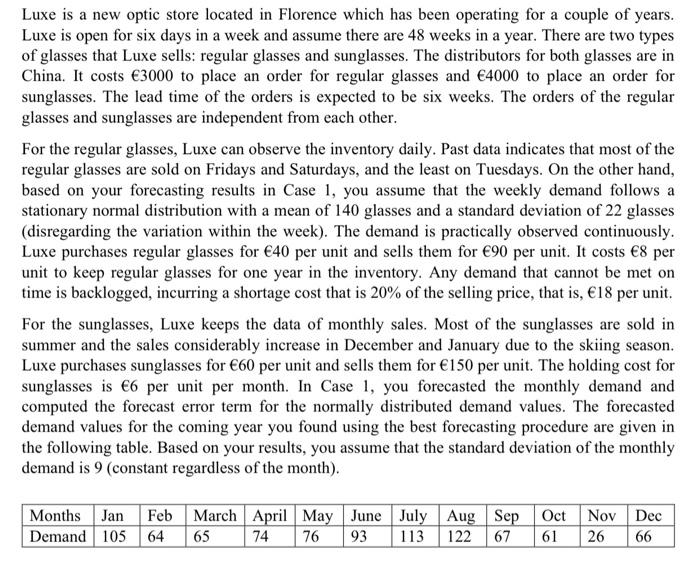 Luxe is a new optic store located in Florence which has been operating for a couple of years. Luxe is open for six days in a week and assume there are 48 weeks in a year. There are two types of glasses that Luxe sells: regular glasses and sunglasses. The distributors for both glasses are in China. It costs €3000 to place an order for regular glasses and €4000 to place an order for sunglasses. The lead time of the orders is expected to be six weeks. The orders of the regular glasses and sunglasses are independent from each other.

For the regular glasses, Luxe can observe the inventory daily. Past data indicates that most of the regular glasses are sold on Fridays and Saturdays, and the least on Tuesdays. On the other hand, based on your forecasting results in Case 1, you assume that the weekly demand follows a stationary normal distribution with a mean of 140 glasses and a standard deviation of 22 glasses (disregarding the variation within the week). The demand is practically observed continuously. Luxe purchases regular glasses for €40 per unit and sells them for €90 per unit. It costs €8 per unit to keep regular glasses for one year in the inventory. Any demand that cannot be met on time is backlogged, incurring a shortage cost that is 20% of the selling price, that is, €18 per unit.

For the sunglasses, Luxe keeps the data of monthly sales. Most of the sunglasses are sold in summer and the sales considerably increase in December and January due to the skiing season. Luxe purchases sunglasses for €60 per unit and sells them for €150 per unit. The holding cost for sunglasses is €6 per unit per month. In Case 1, you forecasted the monthly demand and computed the forecast error term for the normally distributed demand values. The forecasted demand values for the coming year you found using the best forecasting procedure are given in the following table. Based on your results, you assume that the standard deviation of the monthly demand is 9 (constant regardless of the month).

| Months | Jan | Feb | March | April | May | June | July | Aug | Sep | Oct | Nov | Dec |
|---|---|---|---|---|---|---|---|---|---|---|---|---|
| Demand | 105 | 64 | 65 | 74 | 76 | 93 | 113 | 122 | 67 | 61 | 26 | 66 |